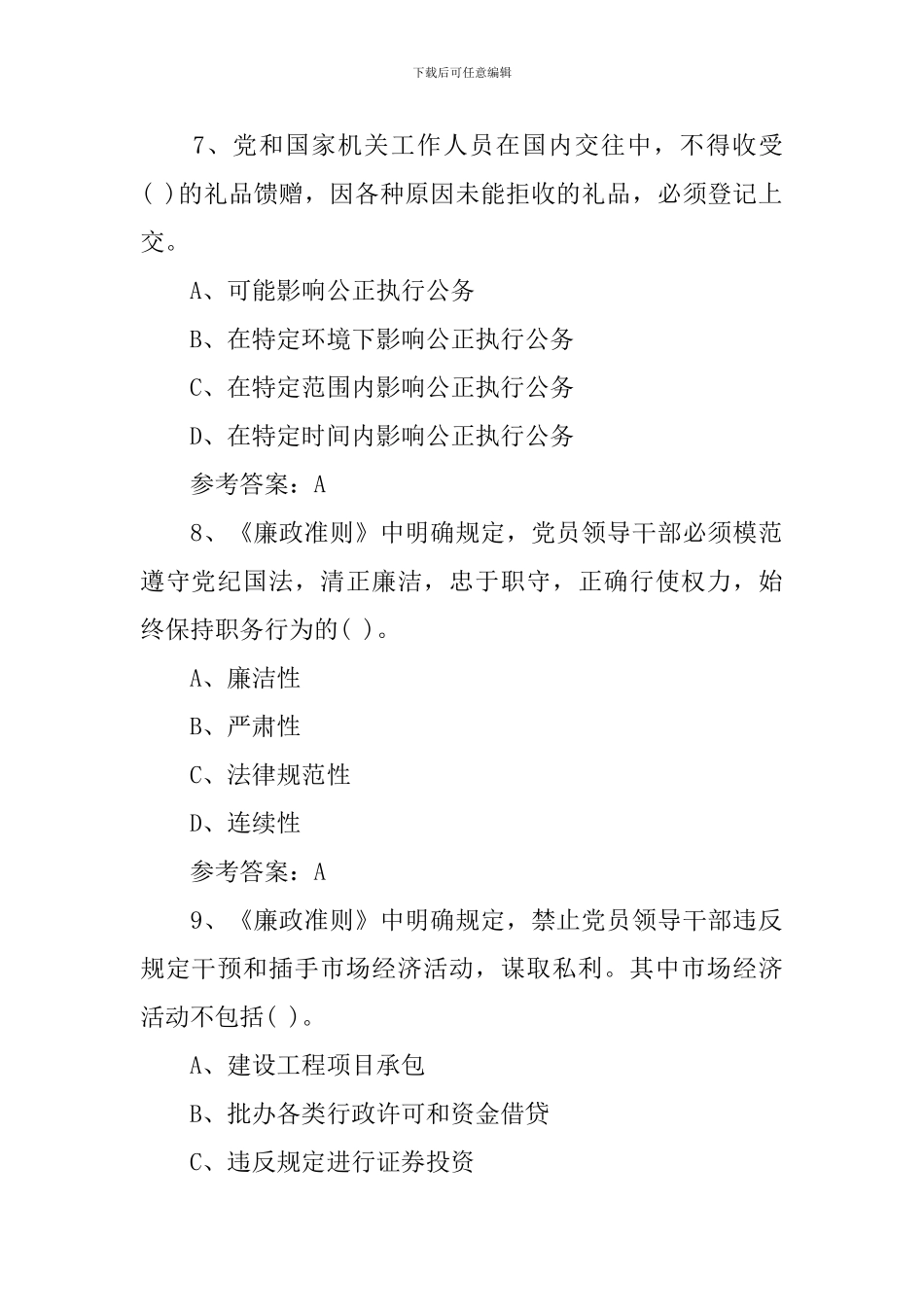 下载后可任意编辑

7、党和国家机关工作人员在国内交往中，不得收受( )的礼品馈赠，因各种原因未能拒收的礼品，必须登记上交。

A、可能影响公正执行公务

B、在特定环境下影响公正执行公务

C、在特定范围内影响公正执行公务

D、在特定时间内影响公正执行公务

参考答案：A

8、《廉政准则》中明确规定，党员领导干部必须模范遵守党纪国法，清正廉洁，忠于职守，正确行使权力，始终保持职务行为的( )。

A、廉洁性

B、严肃性

C、法律规范性

D、连续性

参考答案：A

9、《廉政准则》中明确规定，禁止党员领导干部违反规定干预和插手市场经济活动，谋取私利。其中市场经济活动不包括( )。

A、建设工程项目承包

B、批办各类行政许可和资金借贷

C、违反规定进行证券投资